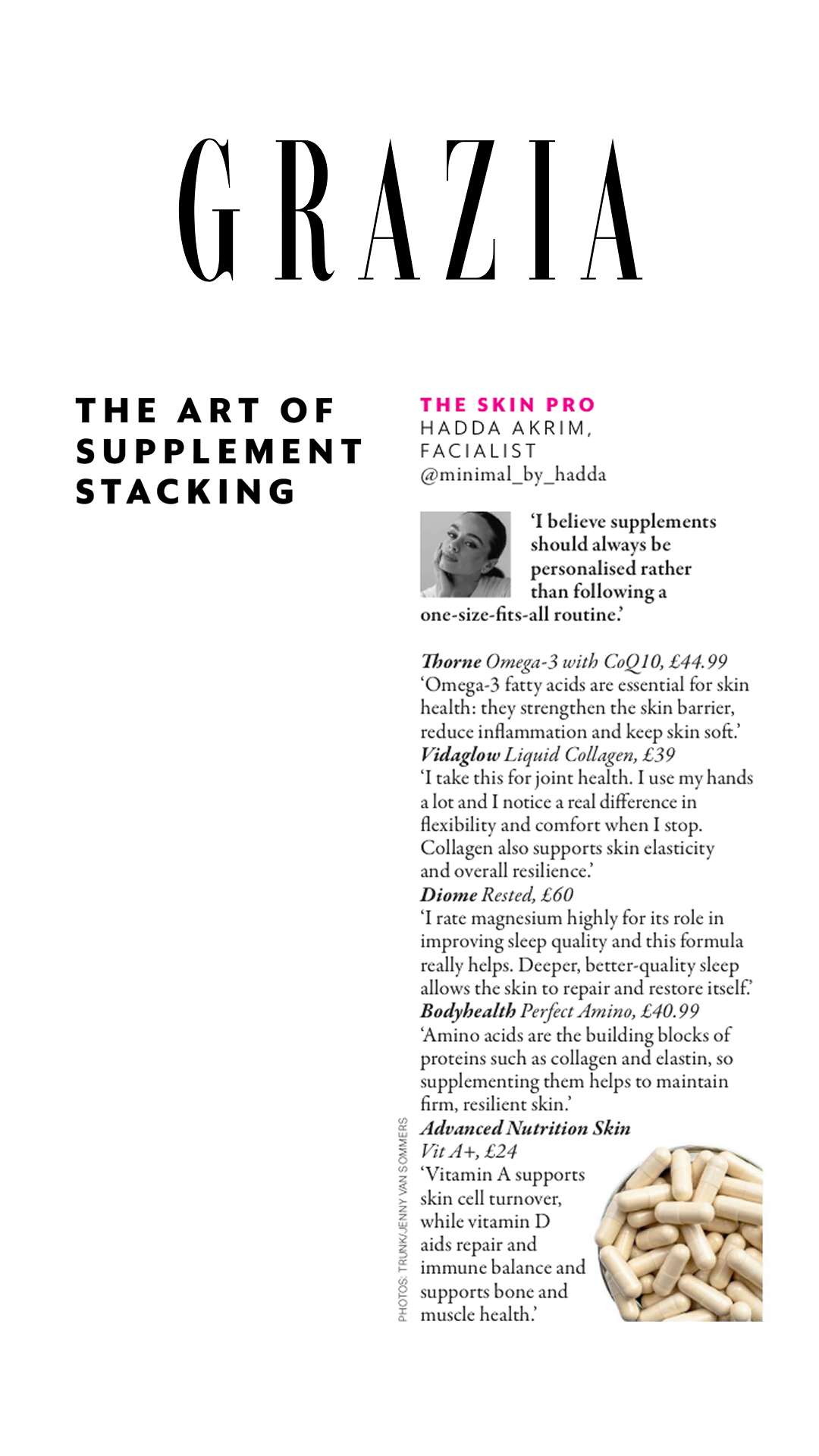 GRAZIA

THE ART OF SUPPLEMENT STACKING

THE SKIN PRO
HADDA AKRIM, FACIALIST
@minimal_by_hadda

'I believe supplements should always be personalised rather than following a one-size-fits-all routine.'

Thorne Omega-3 with CoQ10, £44.99
'Omega-3 fatty acids are essential for skin health: they strengthen the skin barrier, reduce inflammation and keep skin soft.'
Vidaglow Liquid Collagen, £39
'I take this for joint health. I use my hands a lot and I notice a real difference in flexibility and comfort when I stop. Collagen also supports skin elasticity and overall resilience.'
Diome Rested, £60
'I rate magnesium highly for its role in improving sleep quality and this formula really helps. Deeper, better-quality sleep allows the skin to repair and restore itself.'
Bodyhealth Perfect Amino, £40.99
'Amino acids are the building blocks of proteins such as collagen and elastin, so supplementing them helps to maintain firm, resilient skin.'
Advanced Nutrition Skin Vit A+, £24
'Vitamin A supports skin cell turnover, while vitamin D aids repair and immune balance and supports bone and muscle health.'

PHOTOS: TRUNK/JENNY VAN SOMMERS